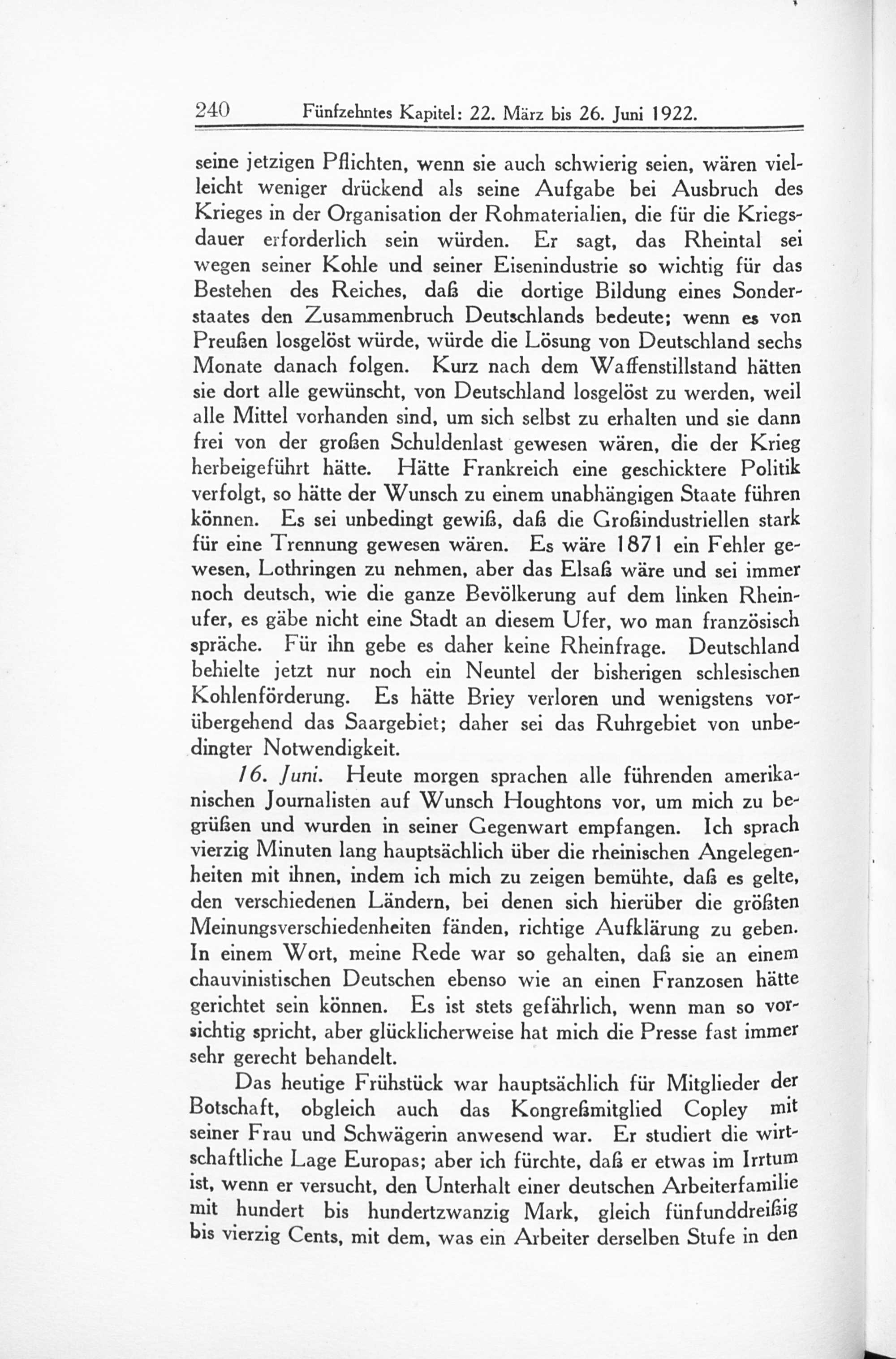 240 Fünfzehntes Kapitel: 22. März bis 26. Juni 1922.

seine jetzigen Pflichten, wenn sie auch schwierig seien, wären vielleicht weniger drückend als seine Aufgabe bei Ausbruch des Krieges in der Organisation der Rohmaterialien, die für die Kriegsdauer erforderlich sein würden. Er sagt, das Rheintal sei wegen seiner Kohle und seiner Eisenindustrie so wichtig für das Bestehen des Reiches, daß die dortige Bildung eines Sonderstaates den Zusammenbruch Deutschlands bedeute; wenn es von Preußen losgelöst würde, würde die Lösung von Deutschland sechs Monate danach folgen. Kurz nach dem Waffenstillstand hätten sie dort alle gewünscht, von Deutschland losgelöst zu werden, weil alle Mittel vorhanden sind, um sich selbst zu erhalten und sie dann frei von der großen Schuldenlast gewesen wären, die der Krieg herbeigeführt hätte. Hätte Frankreich eine geschicktere Politik verfolgt, so hätte der Wunsch zu einem unabhängigen Staate führen können. Es sei unbedingt gewiß, daß die Großindustriellen stark für eine Trennung gewesen wären. Es wäre 1871 ein Fehler gewesen, Lothringen zu nehmen, aber das Elsaß wäre und sei immer noch deutsch, wie die ganze Bevölkerung auf dem linken Rheinufer, es gäbe nicht eine Stadt an diesem Ufer, wo man französisch spräche. Für ihn gebe es daher keine Rheinfrage. Deutschland behielte jetzt nur noch ein Neuntel der bisherigen schlesischen Kohlenförderung. Es hätte Briey verloren und wenigstens vorübergehend das Saargebiet; daher sei das Ruhrgebiet von unbedingter Notwendigkeit.

16. Juni. Heute morgen sprachen alle führenden amerikanischen Journalisten auf Wunsch Houghtons vor, um mich zu begrüßen und wurden in seiner Gegenwart empfangen. Ich sprach vierzig Minuten lang hauptsächlich über die rheinischen Angelegenheiten mit ihnen, indem ich mich zu zeigen bemühte, daß es gelte, den verschiedenen Ländern, bei denen sich hierüber die größten Meinungsverschiedenheiten fänden, richtige Aufklärung zu geben. In einem Wort, meine Rede war so gehalten, daß sie an einem chauvinistischen Deutschen ebenso wie an einen Franzosen hätte gerichtet sein können. Es ist stets gefährlich, wenn man so vorsichtig spricht, aber glücklicherweise hat mich die Presse fast immer sehr gerecht behandelt.

Das heutige Frühstück war hauptsächlich für Mitglieder der Botschaft, obgleich auch das Kongreßmitglied Copley mit seiner Frau und Schwägerin anwesend war. Er studiert die wirtschaftliche Lage Europas; aber ich fürchte, daß er etwas im Irrtum ist, wenn er versucht, den Unterhalt einer deutschen Arbeiterfamilie mit hundert bis hundertzwanzig Mark, gleich fünfunddreißig bis vierzig Cents, mit dem, was ein Arbeiter derselben Stufe in den